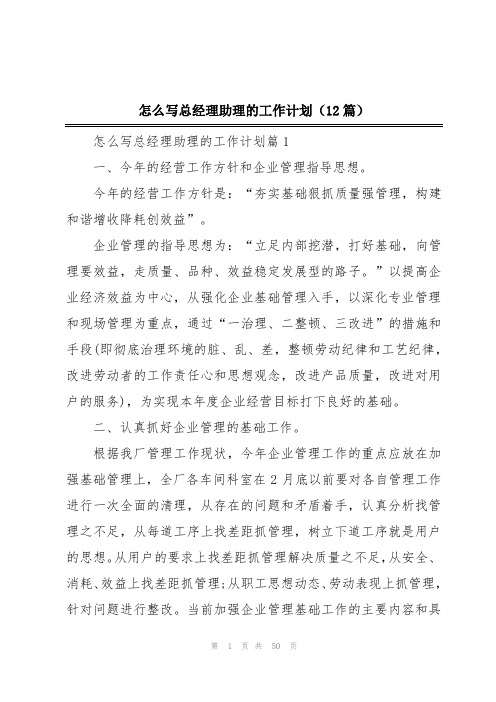 怎么写总经理助理的工作计划（12篇）

怎么写总经理助理的工作计划篇1

一、今年的经营工作方针和企业管理指导思想。

今年的经营工作方针是：“夯实基础狠抓质量强管理，构建和谐增收降耗创效益”。

企业管理的指导思想为：“立足内部挖潜，打好基础，向管理要效益，走质量、品种、效益稳定发展型的路子。”以提高企业经济效益为中心，从强化企业基础管理入手，以深化专业管理和现场管理为重点，通过“一治理、二整顿、三改进”的措施和手段(即彻底治理环境的脏、乱、差，整顿劳动纪律和工艺纪律，改进劳动者的工作责任心和思想观念，改进产品质量，改进对用户的服务)，为实现本年度企业经营目标打下良好的基础。

二、认真抓好企业管理的基础工作。

根据我厂管理工作现状，今年企业管理工作的重点应放在加强基础管理上，全厂各车间科室在2月底以前要对各自管理工作进行一次全面的清理，从存在的问题和矛盾着手，认真分析找管理之不足，从每道工序上找差距抓管理，树立下道工序就是用户的思想。从用户的要求上找差距抓管理解决质量之不足，从安全、消耗、效益上找差距抓管理;从职工思想动态、劳动表现上抓管理，针对问题进行整改。当前加强企业管理基础工作的主要内容和具

第 1 页 共 50 页